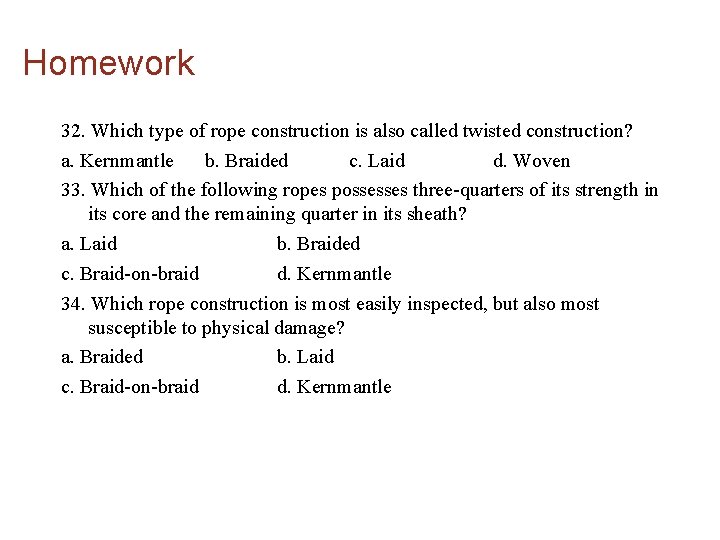 Homework

32. Which type of rope construction is also called twisted construction?

a. Kernmantle b. Braided c. Laid d. Woven

33. Which of the following ropes possesses three-quarters of its strength in its core and the remaining quarter in its sheath?

a. Laid b. Braided

c. Braid-on-braid d. Kernmantle

34. Which rope construction is most easily inspected, but also most susceptible to physical damage?

a. Braided b. Laid

c. Braid-on-braid d. Kernmantle